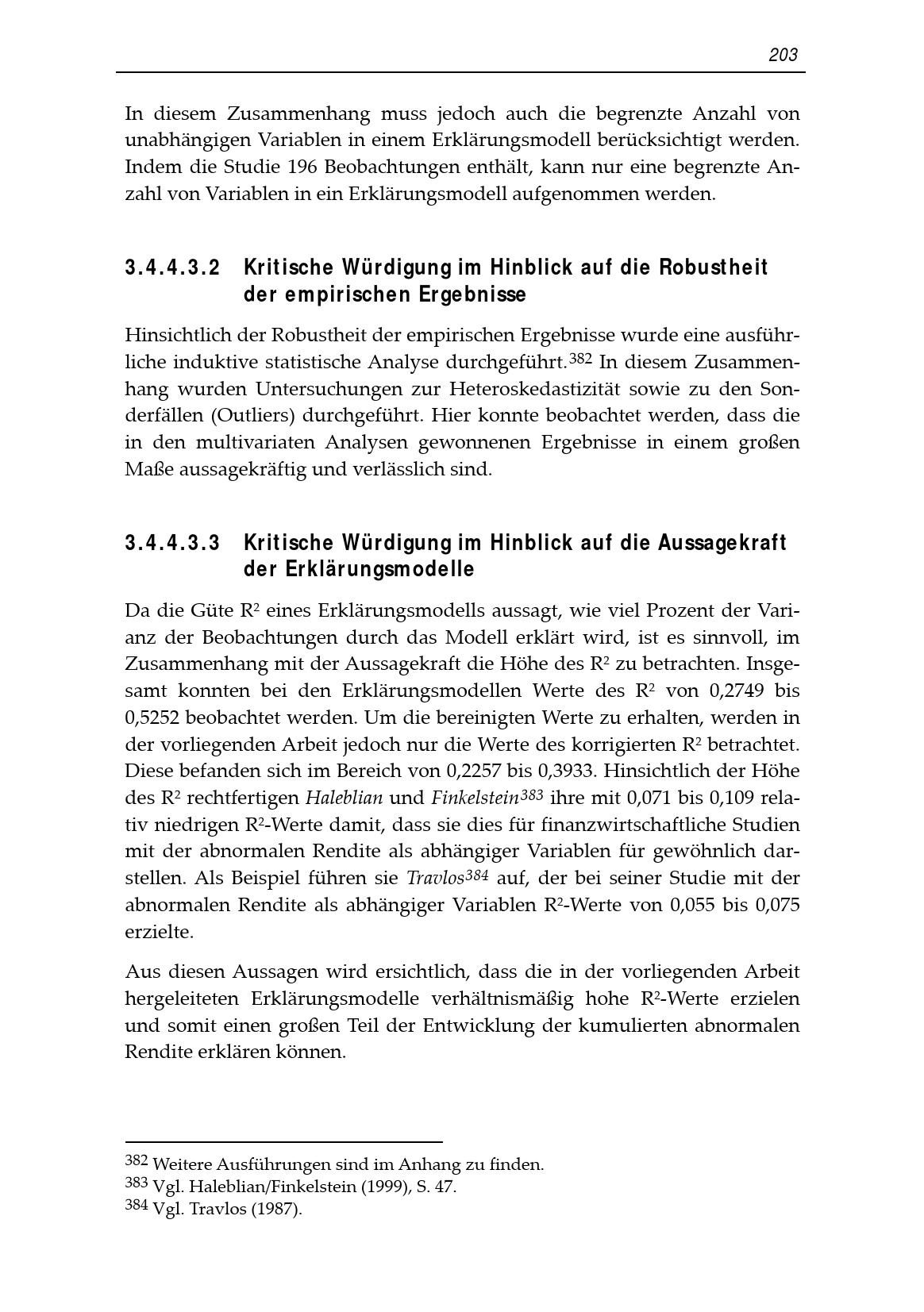 203

In diesem Zusammenhang muss jedoch auch die begrenzte Anzahl von unabhängigen Variablen in einem Erklärungsmodell berücksichtigt werden. Indem die Studie 196 Beobachtungen enthält, kann nur eine begrenzte Anzahl von Variablen in ein Erklärungsmodell aufgenommen werden.

3.4.4.3.2 Kritische Würdigung im Hinblick auf die Robustheit der empirischen Ergebnisse

Hinsichtlich der Robustheit der empirischen Ergebnisse wurde eine ausführliche induktive statistische Analyse durchgeführt.$^{382}$ In diesem Zusammenhang wurden Untersuchungen zur Heteroskedastizität sowie zu den Sonderfällen (Outliers) durchgeführt. Hier konnte beobachtet werden, dass die in den multivariaten Analysen gewonnenen Ergebnisse in einem großen Maße aussagekräftig und verlässlich sind.

3.4.4.3.3 Kritische Würdigung im Hinblick auf die Aussagekraft der Erklärungsmodelle

Da die Güte $R^2$ eines Erklärungsmodells aussagt, wie viel Prozent der Varianz der Beobachtungen durch das Modell erklärt wird, ist es sinnvoll, im Zusammenhang mit der Aussagekraft die Höhe des $R^2$ zu betrachten. Insgesamt konnten bei den Erklärungsmodellen Werte des $R^2$ von 0,2749 bis 0,5252 beobachtet werden. Um die bereinigten Werte zu erhalten, werden in der vorliegenden Arbeit jedoch nur die Werte des korrigierten $R^2$ betrachtet. Diese befanden sich im Bereich von 0,2257 bis 0,3933. Hinsichtlich der Höhe des $R^2$ rechtfertigen Haleblian und Finkelstein$^{383}$ ihre mit 0,071 bis 0,109 relativ niedrigen $R^2$-Werte damit, dass sie dies für finanzwirtschaftliche Studien mit der abnormalen Rendite als abhängiger Variablen für gewöhnlich darstellen. Als Beispiel führen sie Travlos$^{384}$ auf, der bei seiner Studie mit der abnormalen Rendite als abhängiger Variablen $R^2$-Werte von 0,055 bis 0,075 erzielte.

Aus diesen Aussagen wird ersichtlich, dass die in der vorliegenden Arbeit hergeleiteten Erklärungsmodelle verhältnismäßig hohe $R^2$-Werte erzielen und somit einen großen Teil der Entwicklung der kumulierten abnormalen Rendite erklären können.

$^{382}$ Weitere Ausführungen sind im Anhang zu finden.
$^{383}$ Vgl. Haleblian/Finkelstein (1999), S. 47.
$^{384}$ Vgl. Travlos (1987).